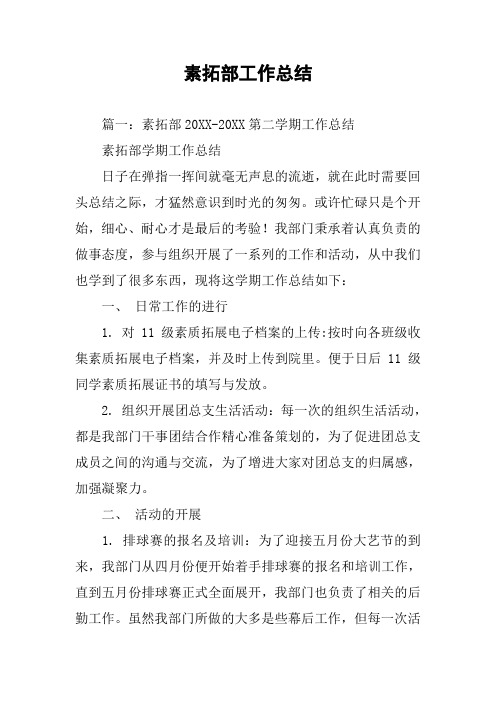 素拓部工作总结

篇一：素拓部 20XX-20XX 第二学期工作总结

素拓部学期工作总结

日子在弹指一挥间就毫无声息的流逝，就在此时需要回头总结之际，才猛然意识到时光的匆匆。或许忙碌只是个开始，细心、耐心才是最后的考验！我部门秉承着认真负责的做事态度，参与组织开展了一系列的工作和活动，从中我们也学到了很多东西，现将这学期工作总结如下：

一、 日常工作的进行

1. 对 11 级素质拓展电子档案的上传:按时向各班级收集素质拓展电子档案，并及时上传到院里。便于日后 11 级同学素质拓展证书的填写与发放。

2. 组织开展团总支生活活动：每一次的组织生活活动，都是我部门干事团结合作精心准备策划的，为了促进团总支成员之间的沟通与交流，为了增进大家对团总支的归属感，加强凝聚力。

二、 活动的开展

1. 排球赛的报名及培训：为了迎接五月份大艺节的到来，我部门从四月份便开始着手排球赛的报名和培训工作，直到五月份排球赛正式全面展开，我部门也负责了相关的后勤工作。虽然我部门所做的大多是些幕后工作，但每一次活